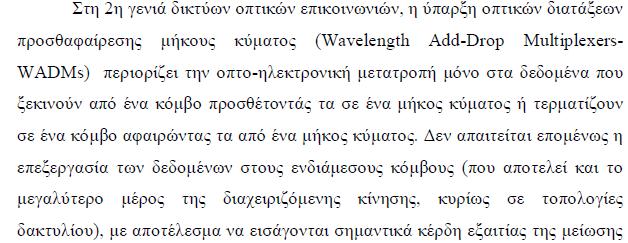 Στη 2η γενιά δικτύων οπτικών επικοινωνιών, η ύπαρξη οπτικών διατάξεων προσθαφαίρεσης μήκους κύματος (Wavelength Add-Drop Multiplexers-WADMs) περιορίζει την οπτο-ηλεκτρονική μετατροπή μόνο στα δεδομένα που ξεκινούν από ένα κόμβο προσθέτοντάς τα σε ένα μήκος κύματος ή τερματίζουν σε ένα κόμβο αφαιρώντας τα από ένα μήκος κύματος. Δεν απαιτείται επομένως η επεξεργασία των δεδομένων στους ενδιάμεσους κόμβους (που αποτελεί και το μεγαλύτερο μέρος της διαχειριζόμενης κίνησης, κυρίως σε τοπολογίες δακτυλίου), με αποτέλεσμα να εισάγονται σημαντικά κέρδη εξαιτίας της μείωσης